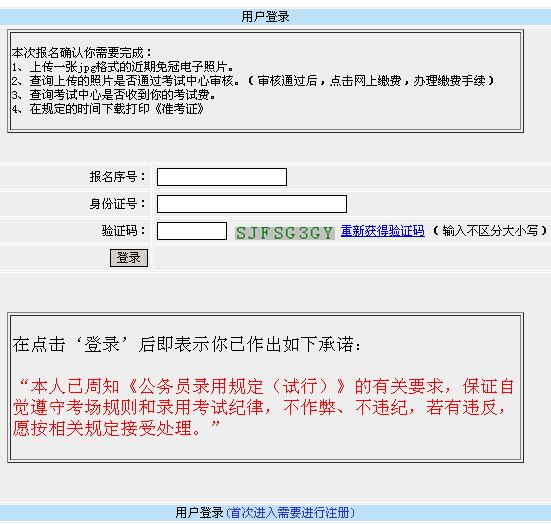 用户登录

本次报名确认你需要完成：
1、上传一张jpg格式的近期免冠电子照片。
2、查询上传的照片是否通过考试中心审核。（审核通过后，点击网上缴费，办理缴费手续）
3、查询考试中心是否收到你的考试费。
4、在规定的时间下载打印《准考证》

报名序号：

身份证号：

验证码： SJFSG3GY 重新获得验证码 （输入不区分大小写）

登录

在点击‘登录’后即表示你已作出如下承诺：

“本人已周知《公务员录用规定（试行）》的有关要求，保证自觉遵守考场规则和录用考试纪律，不作弊、不违纪，若有违反，愿按相关规定接受处理。”

用户登录 (首次进入需要进行注册)